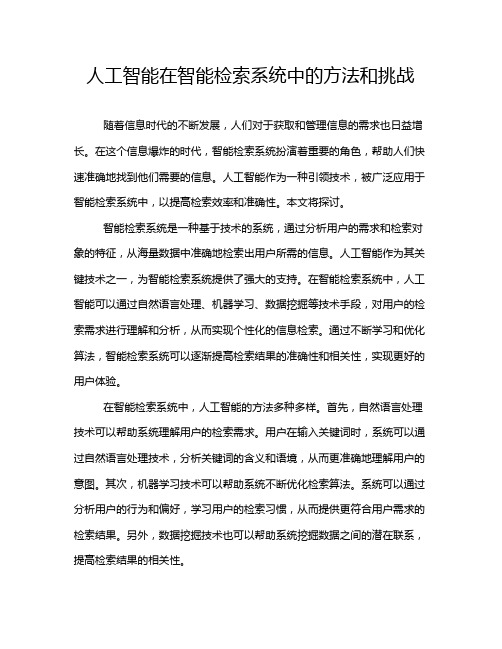 人工智能在智能检索系统中的方法和挑战

随着信息时代的不断发展，人们对于获取和管理信息的需求也日益增长。在这个信息爆炸的时代，智能检索系统扮演着重要的角色，帮助人们快速准确地找到他们需要的信息。人工智能作为一种引领技术，被广泛应用于智能检索系统中，以提高检索效率和准确性。本文将探讨。

智能检索系统是一种基于技术的系统，通过分析用户的需求和检索对象的特征，从海量数据中准确地检索出用户所需的信息。人工智能作为其关键技术之一，为智能检索系统提供了强大的支持。在智能检索系统中，人工智能可以通过自然语言处理、机器学习、数据挖掘等技术手段，对用户的检索需求进行理解和分析，从而实现个性化的信息检索。通过不断学习和优化算法，智能检索系统可以逐渐提高检索结果的准确性和相关性，实现更好的用户体验。

在智能检索系统中，人工智能的方法多种多样。首先，自然语言处理技术可以帮助系统理解用户的检索需求。用户在输入关键词时，系统可以通过自然语言处理技术，分析关键词的含义和语境，从而更准确地理解用户的意图。其次，机器学习技术可以帮助系统不断优化检索算法。系统可以通过分析用户的行为和偏好，学习用户的检索习惯，从而提供更符合用户需求的检索结果。另外，数据挖掘技术也可以帮助系统挖掘数据之间的潜在联系，提高检索结果的相关性。